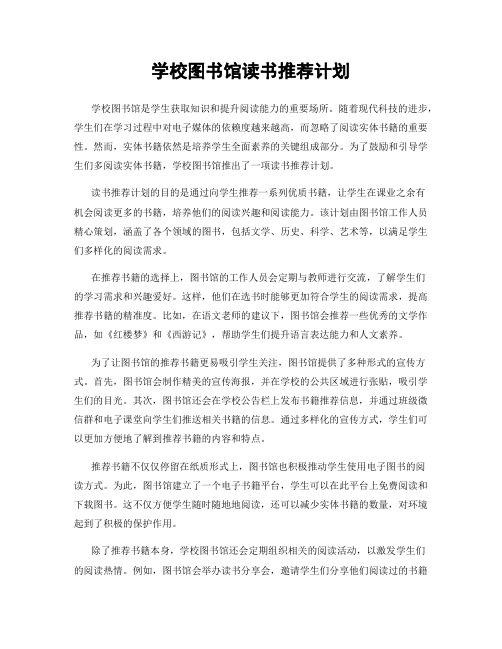 学校图书馆读书推荐计划

学校图书馆是学生获取知识和提升阅读能力的重要场所。随着现代科技的进步，学生们在学习过程中对电子媒体的依赖度越来越高，而忽略了阅读实体书籍的重要性。然而，实体书籍依然是培养学生全面素养的关键组成部分。为了鼓励和引导学生们多阅读实体书籍，学校图书馆推出了一项读书推荐计划。

读书推荐计划的目的是通过向学生推荐一系列优质书籍，让学生在课业之余有机会阅读更多的书籍，培养他们的阅读兴趣和阅读能力。该计划由图书馆工作人员精心策划，涵盖了各个领域的图书，包括文学、历史、科学、艺术等，以满足学生们多样化的阅读需求。

在推荐书籍的选择上，图书馆的工作人员会定期与教师进行交流，了解学生们的学习需求和兴趣爱好。这样，他们在选书时能够更加符合学生的阅读需求，提高推荐书籍的精准度。比如，在语文老师的建议下，图书馆会推荐一些优秀的文学作品，如《红楼梦》和《西游记》，帮助学生们提升语言表达能力和人文素养。

为了让图书馆的推荐书籍更易吸引学生关注，图书馆提供了多种形式的宣传方式。首先，图书馆会制作精美的宣传海报，并在学校的公共区域进行张贴，吸引学生们的目光。其次，图书馆还会在学校公告栏上发布书籍推荐信息，并通过班级微信群和电子课堂向学生们推送相关书籍的信息。通过多样化的宣传方式，学生们可以更加方便地了解到推荐书籍的内容和特点。

推荐书籍不仅仅停留在纸质形式上，图书馆也积极推动学生使用电子图书的阅读方式。为此，图书馆建立了一个电子书籍平台，学生可以在此平台上免费阅读和下载图书。这不仅方便学生随时随地地阅读，还可以减少实体书籍的数量，对环境起到了积极的保护作用。

除了推荐书籍本身，学校图书馆还会定期组织相关的阅读活动，以激发学生们的阅读热情。例如，图书馆会举办读书分享会，邀请学生们分享他们阅读过的书籍